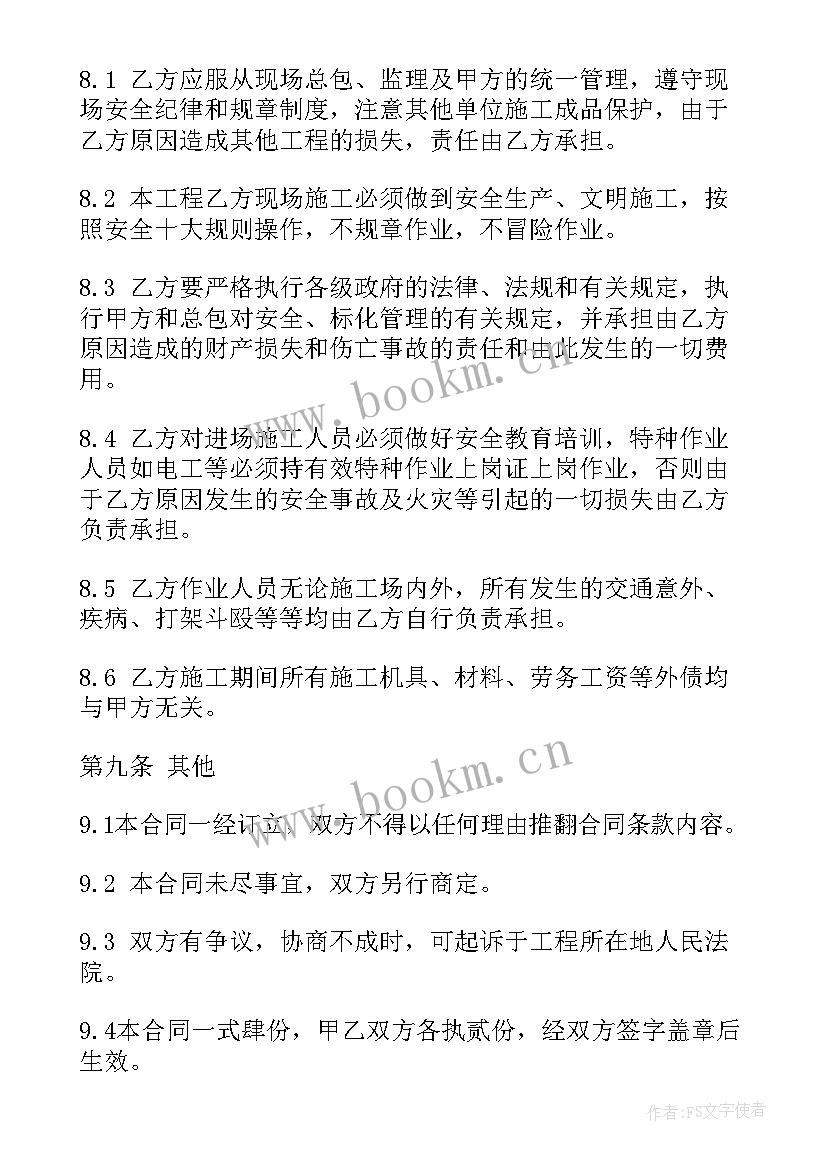 8.1 乙方应服从现场总包、监理及甲方的统一管理，遵守现场安全纪律和规章制度，注意其他单位施工成品保护，由于乙方原因造成其他工程的损失，责任由乙方承担。

8.2 本工程乙方现场施工必须做到安全生产、文明施工，按照安全十大规则操作，不规章作业，不冒险作业。

8.3 乙方要严格执行各级政府的法律、法规和有关规定，执行甲方和总包对安全、标化管理的有关规定，并承担由乙方原因造成的财产损失和伤亡事故的责任和由此发生的一切费用。

8.4 乙方对进场施工人员必须做好安全教育培训，特种作业人员如电工等必须持有效特种作业上岗证上岗作业，否则由于乙方原因发生的安全事故及火灾等引起的一切损失由乙方负责承担。

8.5 乙方作业人员无论施工场内外，所有发生的交通意外、疾病、打架斗殴等等均由乙方自行负责承担。

8.6 乙方施工期间所有施工机具、材料、劳务工资等外债均与甲方无关。

第九条 其他

9.1本合同一经订立，双方不得以任何理由推翻合同条款内容。

9.2 本合同未尽事宜，双方另行商定。

9.3 双方有争议，协商不成时，可起诉于工程所在地人民法院。

9.4本合同一式肆份，甲乙双方各执贰份，经双方签字盖章后生效。

www.bookm.cn

www.bookm.cn

作者：FS文字使者